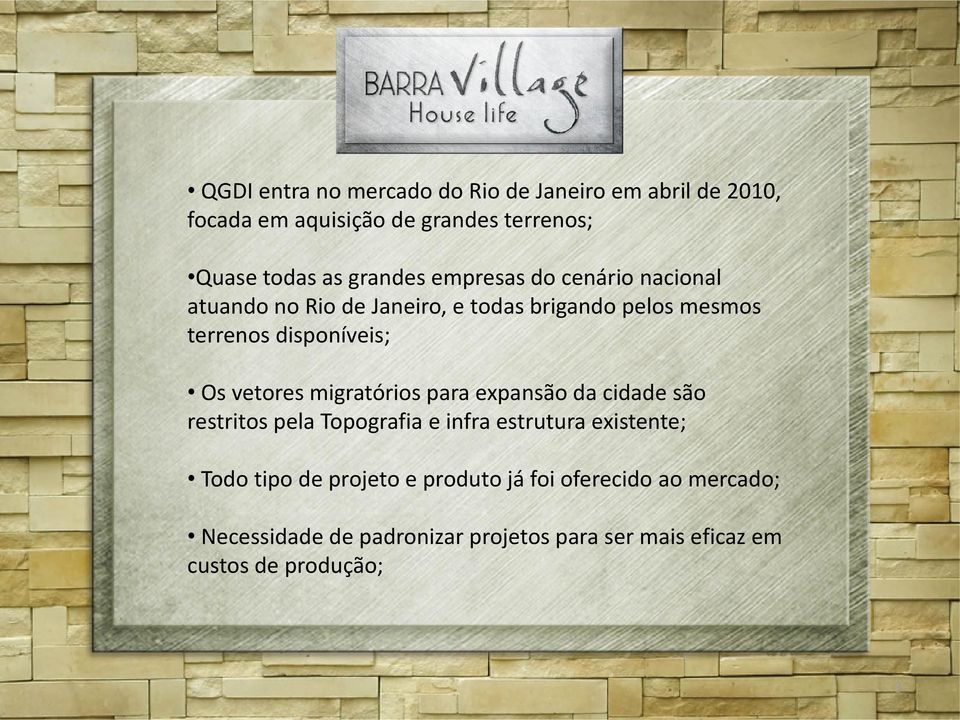 BARRA Village
House life

• QGDI entra no mercado do Rio de Janeiro em abril de 2010, focada em aquisição de grandes terrenos;

•Quase todas as grandes empresas do cenário nacional atuando no Rio de Janeiro, e todas brigando pelos mesmos terrenos disponíveis;

• Os vetores migratórios para expansão da cidade são restritos pela Topografia e infra estrutura existente;

• Todo tipo de projeto e produto já foi oferecido ao mercado;

• Necessidade de padronizar projetos para ser mais eficaz em custos de produção;